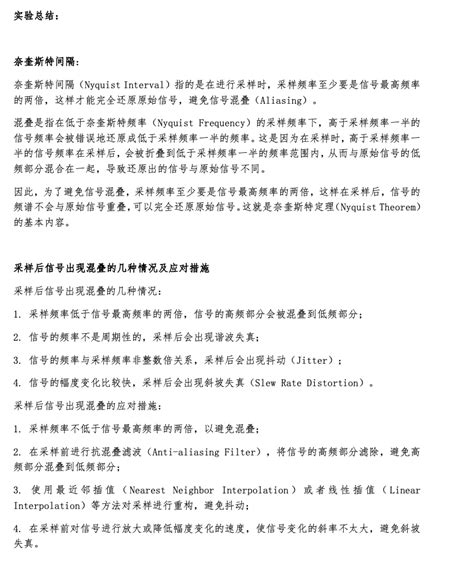 实验总结：

奈奎斯特间隔：

奈奎斯特间隔（Nyquist Interval）指的是在进行采样时，采样频率至少要是信号最高频率的两倍，这样才能完全还原原始信号，避免信号混叠（Aliasing）。

混叠是指在低于奈奎斯特频率（Nyquist Frequency）的采样频率下，高于采样频率一半的信号频率会被错误地还原成低于采样频率一半的频率。这是因为在采样时，高于采样频率一半的信号频率在采样后，会被折叠到低于采样频率一半的频率范围内，从而与原始信号的低频部分混合在一起，导致还原出的信号与原始信号不同。

因此，为了避免信号混叠，采样频率至少要是信号最高频率的两倍，这样在采样后，信号的频谱不会与原始信号重叠，可以完全还原原始信号。这就是奈奎斯特定理（Nyquist Theorem）的基本内容。

采样后信号出现混叠的几种情况及应对措施

采样后信号出现混叠的几种情况：

1. 采样频率低于信号最高频率的两倍，信号的高频部分会被混叠到低频部分；

2. 信号的频率不是周期性的，采样后会出现谐波失真；

3. 信号的频率与采样频率非整数倍关系，采样后会出现抖动（Jitter）；

4. 信号的幅度变化比较快，采样后会出现斜坡失真（Slew Rate Distortion）。

采样后信号出现混叠的应对措施：

1. 采样频率不低于信号最高频率的两倍，以避免混叠；

2. 在采样前进行抗混叠滤波（Anti-aliasing Filter），将信号的高频部分滤除，避免高频部分混叠到低频部分；

3. 使用最近邻插值（Nearest Neighbor Interpolation）或者线性插值（Linear Interpolation）等方法对采样进行重构，避免抖动；

4. 在采样前对信号进行放大或降低幅度变化的速度，使信号变化的斜率不太大，避免斜坡失真。